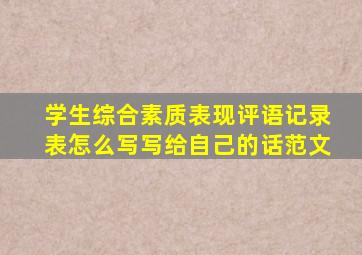 学生综合素质表现评语记录表怎么写写给自己的话范文